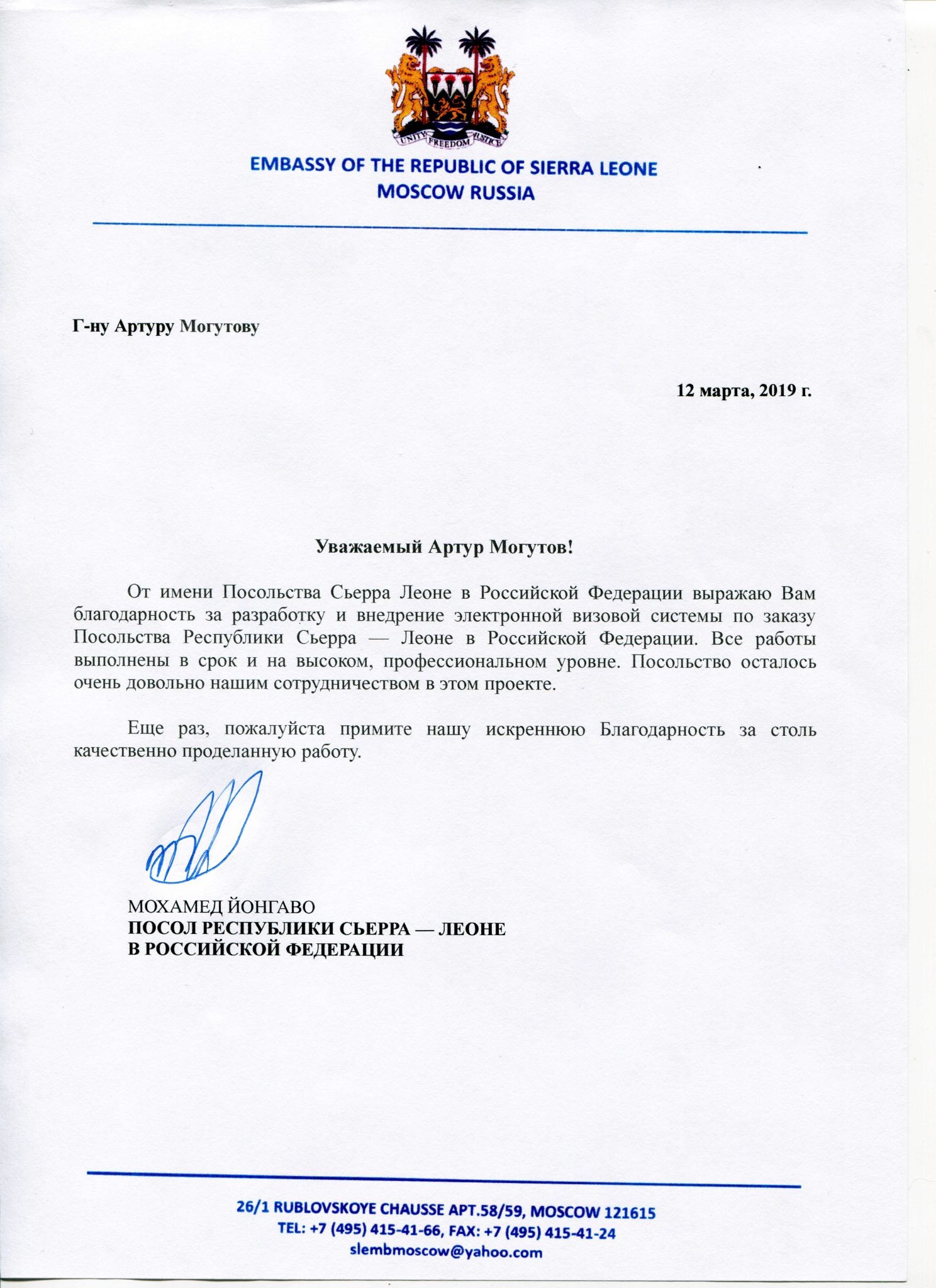 UNITY FREEDOM JUSTICE

EMBASSY OF THE REPUBLIC OF SIERRA LEONE
MOSCOW RUSSIA

Г-ну Артуру Могутову

12 марта, 2019 г.

Уважаемый Артур Могутов!

От имени Посольства Сьерра Леоне в Российской Федерации выражаю Вам благодарность за разработку и внедрение электронной визовой системы по заказу Посольства Республики Сьерра — Леоне в Российской Федерации. Все работы выполнены в срок и на высоком, профессиональном уровне. Посольство осталось очень довольно нашим сотрудничеством в этом проекте.

Еще раз, пожалуйста примите нашу искреннюю Благодарность за столь качественно проделанную работу.

МОХАМЕД ЙОНГАВО
ПОСОЛ РЕСПУБЛИКИ СЬЕРРА — ЛЕОНЕ
В РОССИЙСКОЙ ФЕДЕРАЦИИ

26/1 RUBLOVSKOYE CHAUSSE APT.58/59, MOSCOW 121615
TEL: +7 (495) 415-41-66, FAX: +7 (495) 415-41-24
slembmoscow@yahoo.com